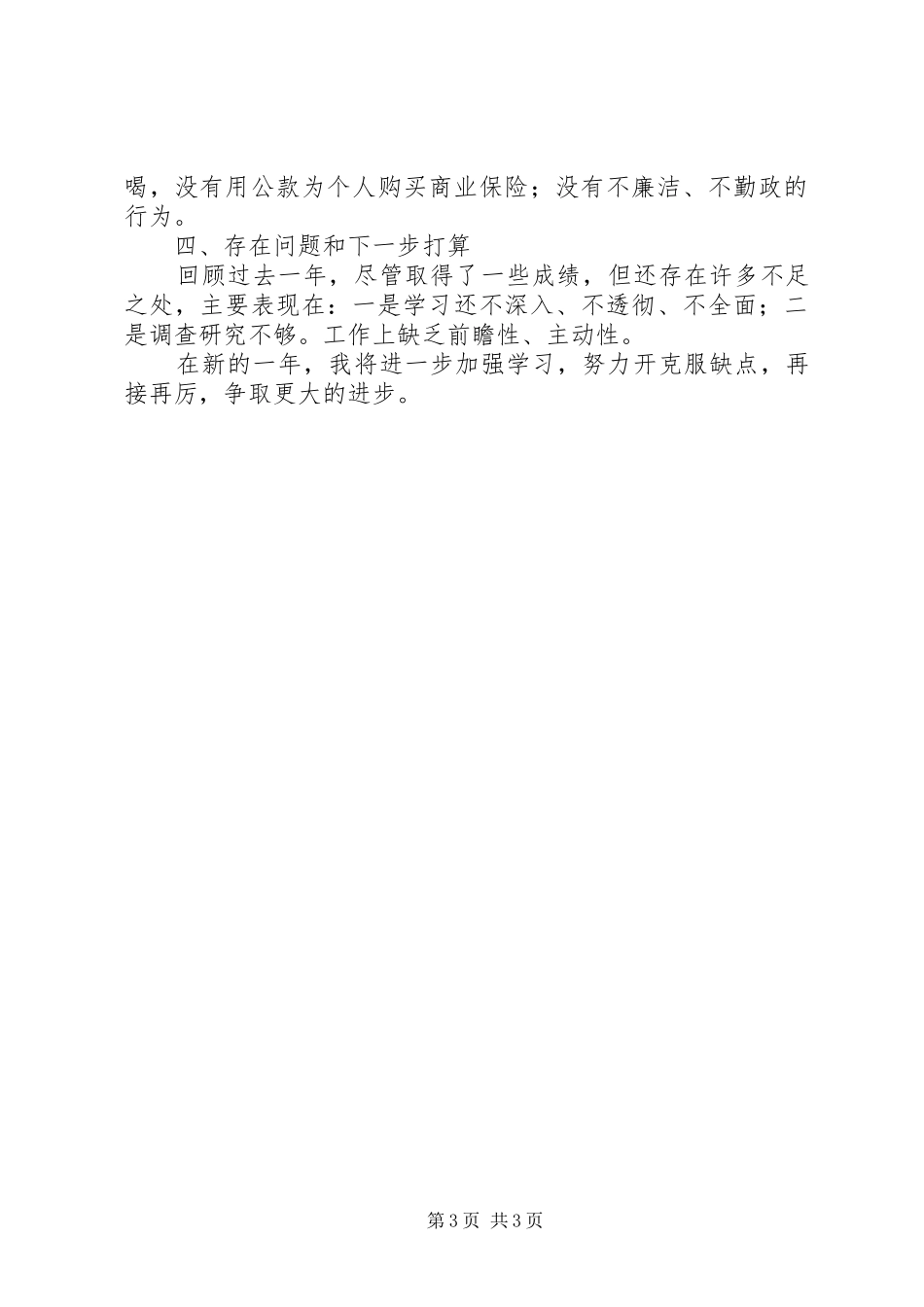 喝，没有用公款为个人购买商业保险；没有不廉洁、不勤政的行为。

四、存在问题和下一步打算

回顾过去一年，尽管取得了一些成绩，但还存在许多不足之处，主要表现在：一是学习还不深入、不透彻、不全面；二是调查研究不够。工作上缺乏前瞻性、主动性。

在新的一年，我将进一步加强学习，努力开克服缺点，再接再厉，争取更大的进步。

第3页 共3页